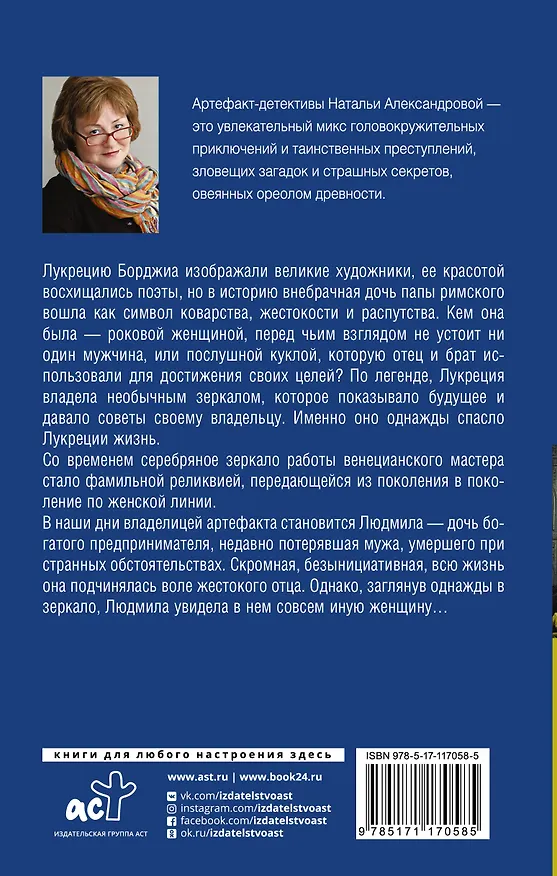 Артефакт-детективы Натальи Александровой — это увлекательный микс головокружительных приключений и таинственных преступлений, зловещих загадок и страшных секретов, овеянных ореолом древности.

Лукрецию Борджиа изображали великие художники, ее красотой восхищались поэты, но в историю внебрачная дочь папы римского вошла как символ коварства, жестокости и распутства. Кем она была — роковой женщиной, перед чьим взглядом не устоит ни один мужчина, или послушной куклой, которую отец и брат использовали для достижения своих целей? По легенде, Лукреция владела необычным зеркалом, которое показывало будущее и давало советы своему владельцу. Именно оно однажды спасло Лукреции жизнь.

Со временем серебряное зеркало работы венецианского мастера стало фамильной реликвией, передающейся из поколения в поколение по женской линии.

В наши дни владелицей артефакта становится Людмила — дочь богатого предпринимателя, недавно потерявшая мужа, умершего при странных обстоятельствах. Скромная, безынициативная, всю жизнь она подчинялась воле жестокого отца. Однако, заглянув однажды в зеркало, Людмила увидела в нем совсем иную женщину…

книги для любого настроения здесь

аст
ИЗДАТЕЛЬСКАЯ ГРУППА АСТ

www.ast.ru | www.book24.ru
vk.com/izdatelstvoast
instagram.com/izdatelstvoast
facebook.com/izdatelstvoast
ok.ru/izdatelstvoast

ISBN 978-5-17-117058-5

9 785171 170585